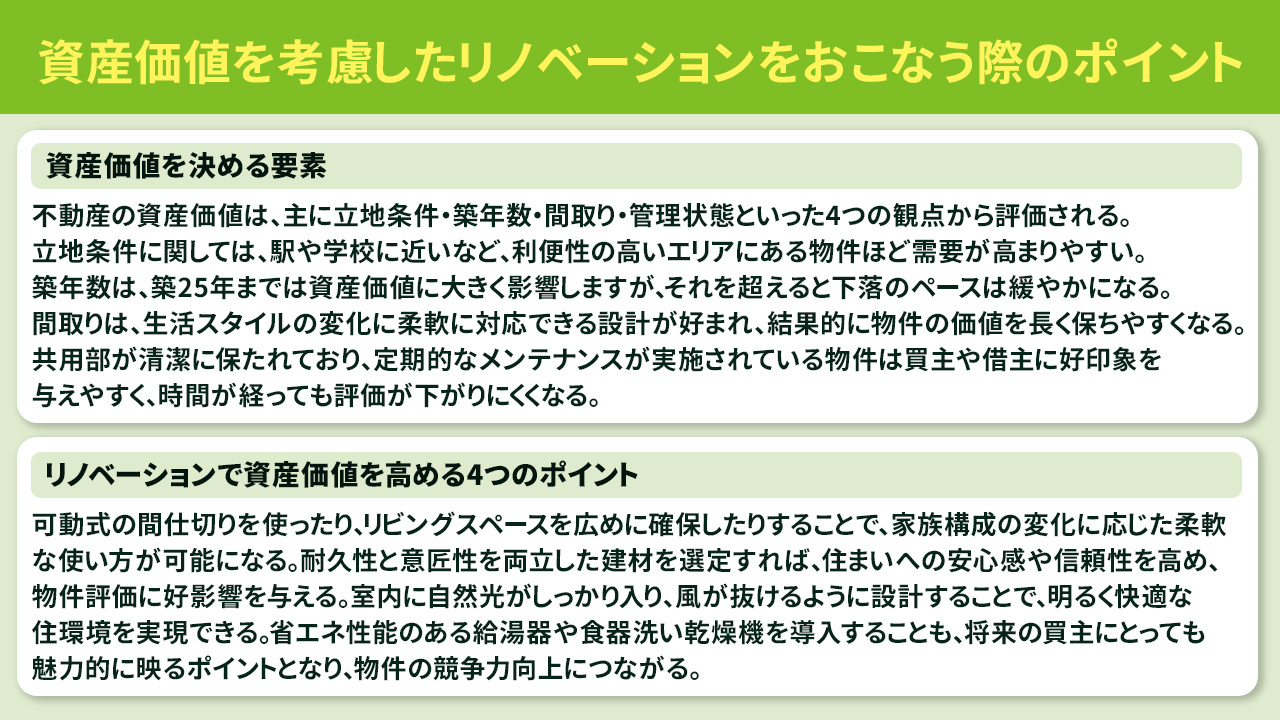 資産価値を考慮したリノベーションをおこなう際のポイント

資産価値を決める要素

不動産の資産価値は、主に立地条件・築年数・間取り・管理状態といった4つの観点から評価される。
立地条件に関しては、駅や学校に近いなど、利便性の高いエリアにある物件ほど需要が高まりやすい。
築年数は、築25年までは資産価値に大きく影響しますが、それを超えると下落のペースは緩やかになる。
間取りは、生活スタイルの変化に柔軟に対応できる設計が好まれ、結果的に物件の価値を長く保ちやすくなる。
共用部が清潔に保たれており、定期的なメンテナンスが実施されている物件は買主や借主に好印象を与えやすく、時間が経っても評価が下がりにくくなる。

リノベーションで資産価値を高める4つのポイント

可動式の間仕切りを使ったり、リビングスペースを広めに確保したりすることで、家族構成の変化に応じた柔軟な使い方が可能になる。耐久性と意匠性を両立した建材を選定すれば、住まいへの安心感や信頼性を高め、物件評価に好影響を与える。室内に自然光がしっかり入り、風が抜けるように設計することで、明るく快適な住環境を実現できる。省エネ性能のある給湯器や食器洗い乾燥機を導入することも、将来の買主にとっても魅力的に映るポイントとなり、物件の競争力向上につながる。